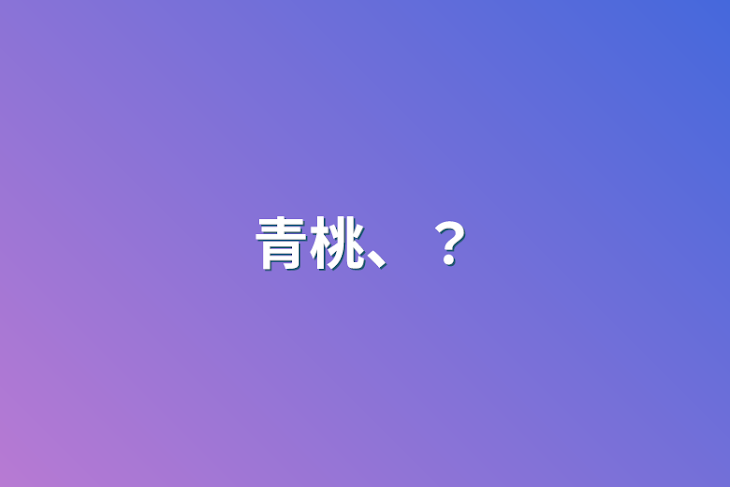 青桃、？